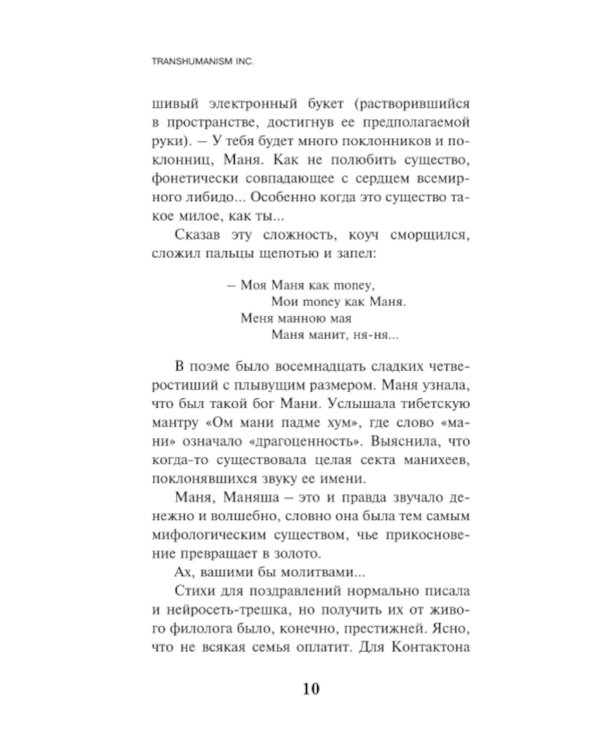 TRANSHUMANISM INC.

шивый электронный букет (растворившийся в пространстве, достигнув ее предполагаемой руки). – У тебя будет много поклонников и поклонниц, Маня. Как не полюбить существо, фонетически совпадающее с сердцем всемирного либидо... Особенно когда это существо такое милое, как ты...

Сказав эту сложность, коуч сморщился, сложил пальцы щепотью и запел:

– Моя Маня как money,
Мои money как Маня.
Меня манною мая
Маня манит, ня-ня...

В поэме было восемнадцать сладких четверостиший с плывущим размером. Маня узнала, что был такой бог Мани. Услышала тибетскую мантру «Ом мани падме хум», где слово «мани» означало «драгоценность». Выяснила, что когда-то существовала целая секта манихеев, поклонявшихся звуку ее имени.

Маня, Маняша – это и правда звучало денежно и волшебно, словно она была тем самым мифологическим существом, чье прикосновение превращает в золото.

Ах, вашими бы молитвами...

Стихи для поздравлений нормально писала и нейросеть-трешка, но получить их от живого филолога было, конечно, престижней. Ясно, что не всякая семья оплатит. Для Контактона

10